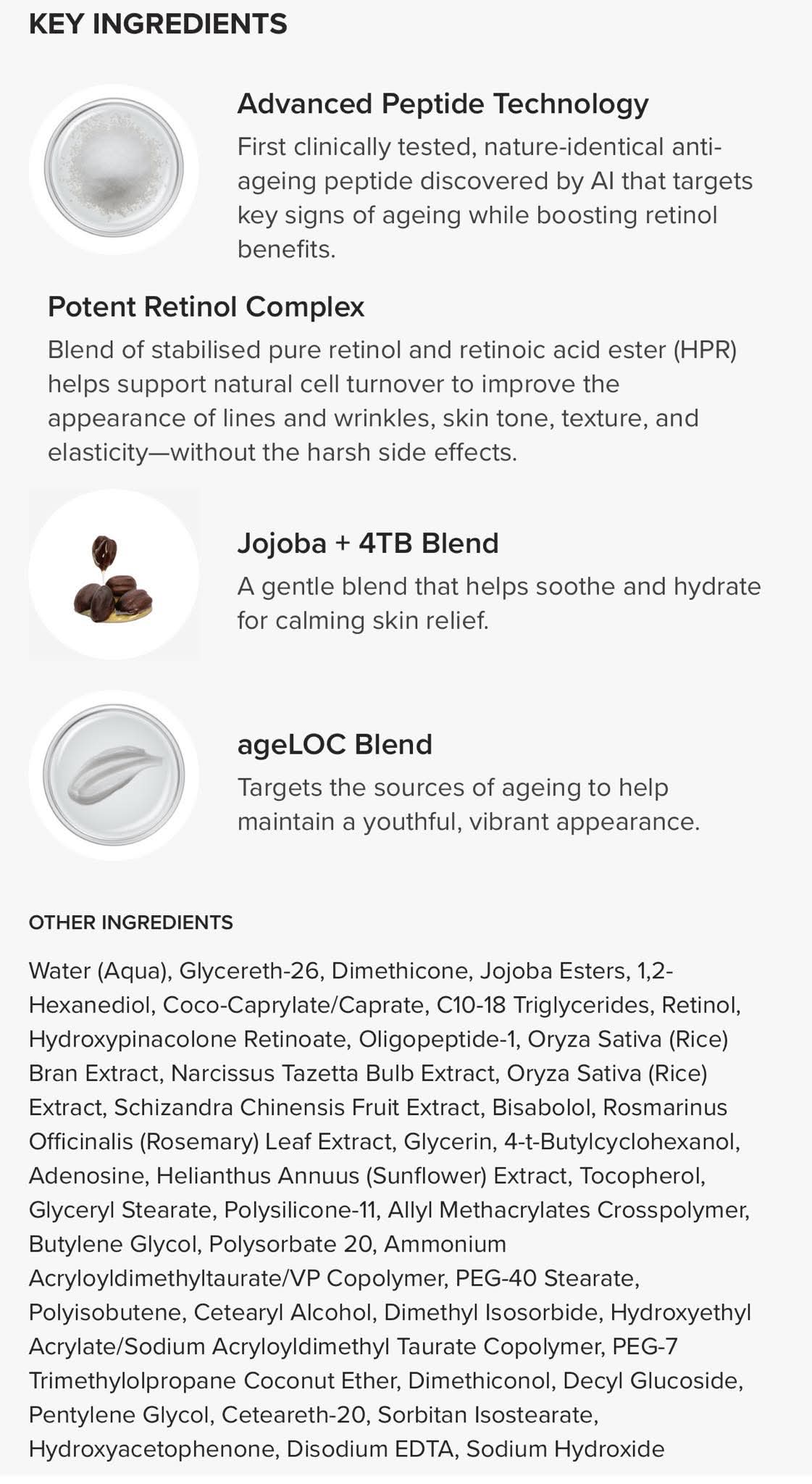 KEY INGREDIENTS

Advanced Peptide Technology
First clinically tested, nature-identical anti-ageing peptide discovered by AI that targets key signs of ageing while boosting retinol benefits.

Potent Retinol Complex
Blend of stabilised pure retinol and retinoic acid ester (HPR) helps support natural cell turnover to improve the appearance of lines and wrinkles, skin tone, texture, and elasticity—without the harsh side effects.

Jojoba + 4TB Blend
A gentle blend that helps soothe and hydrate for calming skin relief.

ageLOC Blend
Targets the sources of ageing to help maintain a youthful, vibrant appearance.

OTHER INGREDIENTS

Water (Aqua), Glycereth-26, Dimethicone, Jojoba Esters, 1,2-Hexanediol, Coco-Caprylate/Caprate, C10-18 Triglycerides, Retinol, Hydroxypinacolone Retinoate, Oligopeptide-1, Oryza Sativa (Rice) Bran Extract, Narcissus Tazetta Bulb Extract, Oryza Sativa (Rice) Extract, Schizandra Chinensis Fruit Extract, Bisabolol, Rosmarinus Officinalis (Rosemary) Leaf Extract, Glycerin, 4-t-Butylcyclohexanol, Adenosine, Helianthus Annuus (Sunflower) Extract, Tocopherol, Glyceryl Stearate, Polysilicone-11, Allyl Methacrylates Crosspolymer, Butylene Glycol, Polysorbate 20, Ammonium Acryloyldimethyltaurate/VP Copolymer, PEG-40 Stearate, Polyisobutene, Cetearyl Alcohol, Dimethyl Isosorbide, Hydroxyethyl Acrylate/Sodium Acryloyldimethyl Taurate Copolymer, PEG-7 Trimethylolpropane Coconut Ether, Dimethiconol, Decyl Glucoside, Pentylene Glycol, Ceteareth-20, Sorbitan Isostearate, Hydroxyacetophenone, Disodium EDTA, Sodium Hydroxide